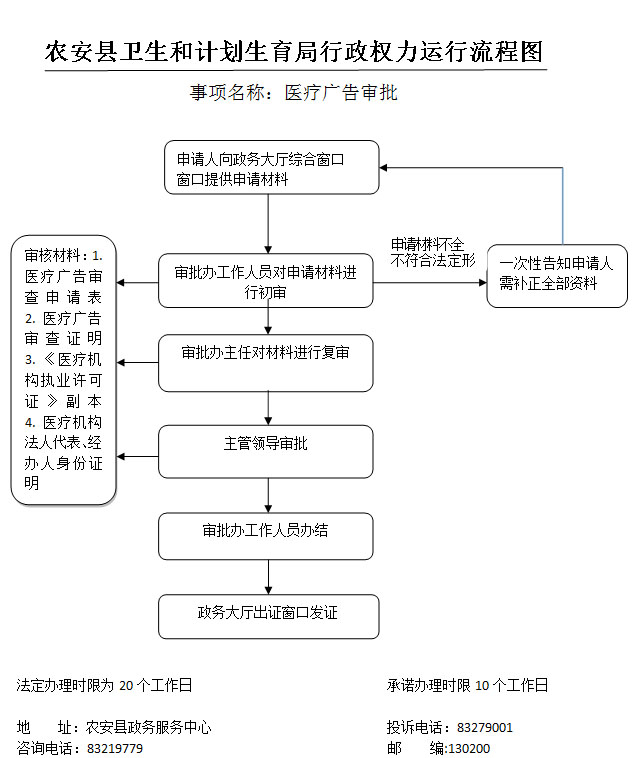 农安县卫生和计划生育局行政权力运行流程图

事项名称：医疗广告审批

申请人向政务大厅综合窗口窗口提供申请材料

审核材料：1. 医疗广告审查申请表 2. 医疗广告审查证明 3. 《医疗机构执业许可证》副本 4. 医疗机构法人代表、经办人身份证明

审批办工作人员对申请材料进行初审

申请材料不全不符合法定形

一次性告知申请人需补正全部资料

审批办主任对材料进行复审

主管领导审批

审批办工作人员办结

政务大厅出证窗口发证

法定办理时限为 20 个工作日

承诺办理时限 10 个工作日

地　址：农安县政务服务中心

投诉电话：83279001

咨询电话：83219779

邮　编:130200